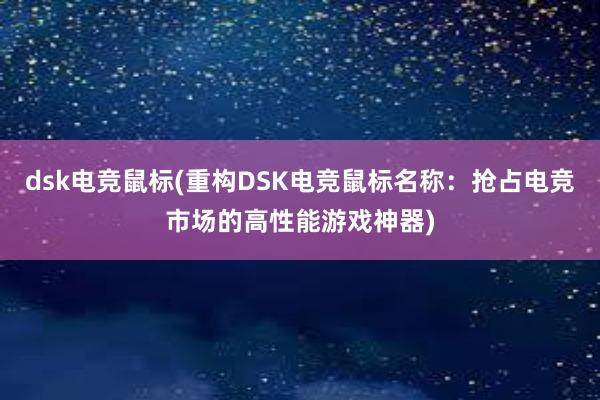 dsk电竞鼠标(重构DSK电竞鼠标名称：抢占电竞市场的高性能游戏神器)